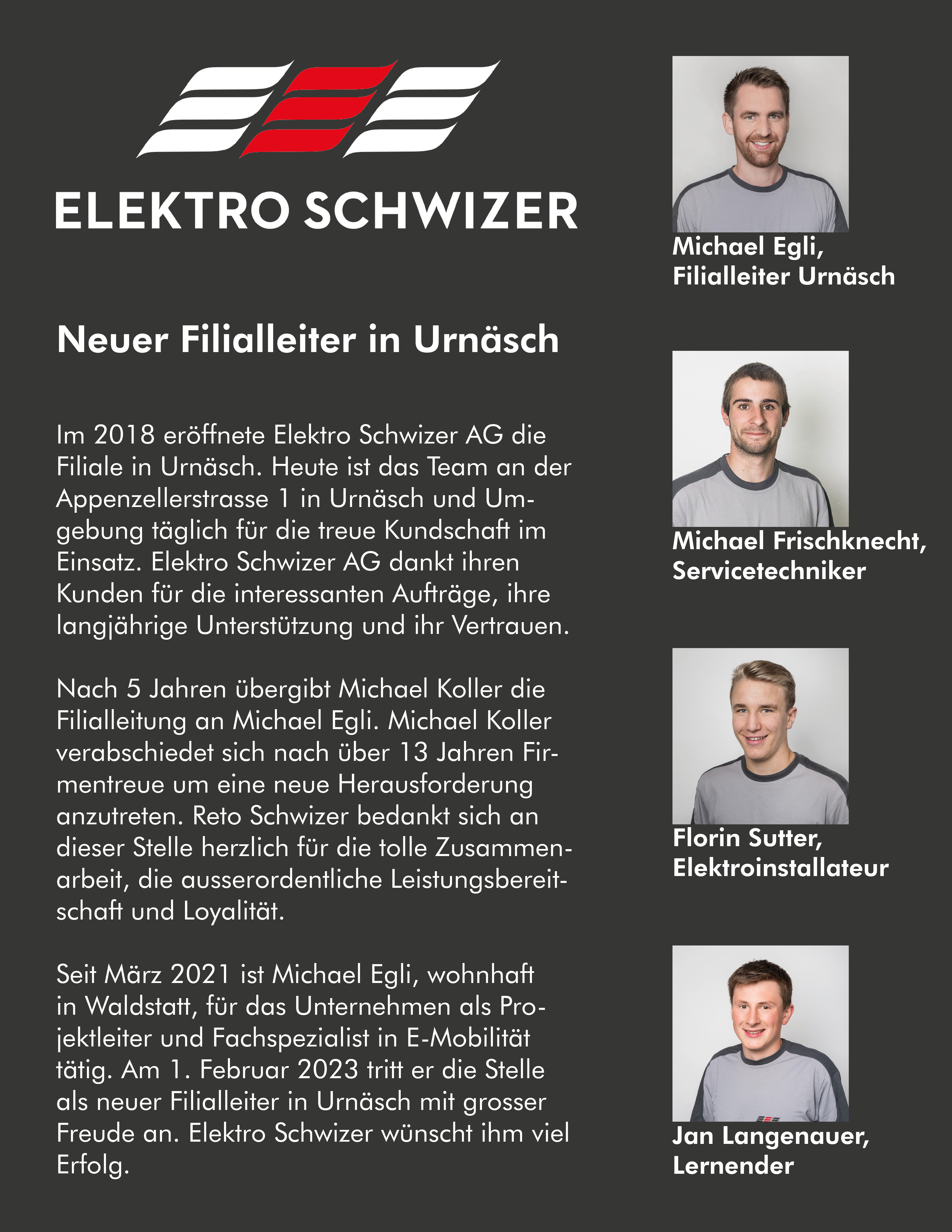 ELEKTRO SCHWIZER

Neuer Filialleiter in Urnäsch

Im 2018 eröffnete Elektro Schwizer AG die Filiale in Urnäsch. Heute ist das Team an der Appenzellerstrasse 1 in Urnäsch und Umgebung täglich für die treue Kundschaft im Einsatz. Elektro Schwizer AG dankt ihren Kunden für die interessanten Aufträge, ihre langjährige Unterstützung und ihr Vertrauen.

Nach 5 Jahren übergibt Michael Koller die Filialleitung an Michael Egli. Michael Koller verabschiedet sich nach über 13 Jahren Firmentreue um eine neue Herausforderung anzutreten. Reto Schwizer bedankt sich an dieser Stelle herzlich für die tolle Zusammenarbeit, die ausserordentliche Leistungsbereitschaft und Loyalität.

Seit März 2021 ist Michael Egli, wohnhaft in Waldstatt, für das Unternehmen als Projektleiter und Fachspezialist in E-Mobilität tätig. Am 1. Februar 2023 tritt er die Stelle als neuer Filialleiter in Urnäsch mit grosser Freude an. Elektro Schwizer wünscht ihm viel Erfolg.

Michael Egli, Filialleiter Urnäsch

Michael Frischknecht, Servicetechniker

Florin Sutter, Elektroinstallateur

Jan Langenauer, Lernender